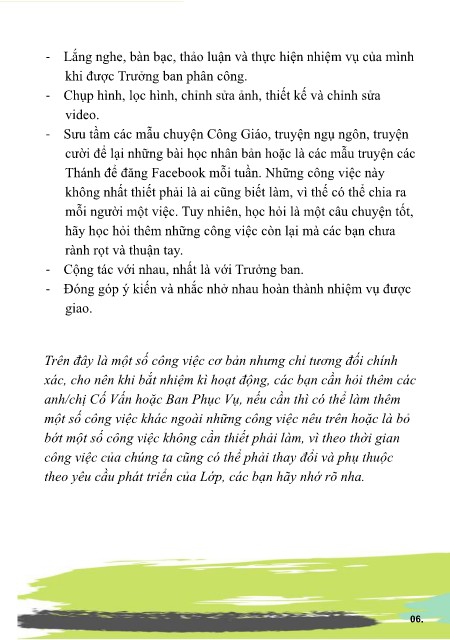 - Lắng nghe, bàn bạc, thảo luận và thực hiện nhiệm vụ của mình khi được Trưởng ban phân công.
- Chụp hình, lọc hình, chỉnh sửa ảnh, thiết kế và chỉnh sửa video.
- Sưu tầm các mẫu chuyện Công Giáo, truyện ngụ ngôn, truyện cười để lại những bài học nhân bản hoặc là các mẫu truyện các Thánh để đăng Facebook mỗi tuần. Những công việc này không nhất thiết phải là ai cũng biết làm, vì thế có thể chia ra mỗi người một việc. Tuy nhiên, học hỏi là một câu chuyện tốt, hãy học hỏi thêm những công việc còn lại mà các bạn chưa rành rọt và thuận tay.
- Cộng tác với nhau, nhất là với Trưởng ban.
- Đóng góp ý kiến và nhắc nhở nhau hoàn thành nhiệm vụ được giao.

Trên đây là một số công việc cơ bản nhưng chỉ tương đối chính xác, cho nên khi bắt nhiệm kì hoạt động, các bạn cần hỏi thêm các anh/chị Cố Vấn hoặc Ban Phục Vụ, nếu cần thì có thể làm thêm một số công việc khác ngoài những công việc nêu trên hoặc là bỏ bớt một số công việc không cần thiết phải làm, vì theo thời gian công việc của chúng ta cũng có thể phải thay đổi và phụ thuộc theo yêu cầu phát triển của Lớp, các bạn hãy nhớ rõ nha.

06.